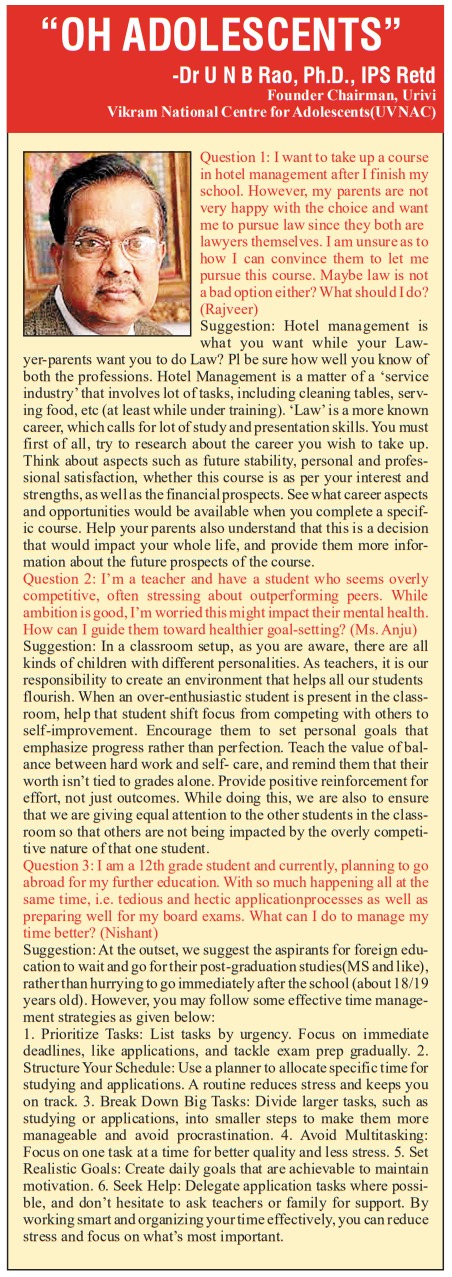 “OH ADOLESCENTS”

-Dr U N B Rao, Ph.D., IPS Retd
Founder Chairman, Urivi
Vikram National Centre for Adolescents(UVNAC)

Question 1: I want to take up a course in hotel management after I finish my school. However, my parents are not very happy with the choice and want me to pursue law since they both are lawyers themselves. I am unsure as to how I can convince them to let me pursue this course. Maybe law is not a bad option either? What should I do? (Rajveer)

Suggestion: Hotel management is what you want while your Lawyer-parents want you to do Law? Pl be sure how well you know of both the professions. Hotel Management is a matter of a ‘service industry’ that involves lot of tasks, including cleaning tables, serving food, etc (at least while under training). ‘Law’ is a more known career, which calls for lot of study and presentation skills. You must first of all, try to research about the career you wish to take up. Think about aspects such as future stability, personal and professional satisfaction, whether this course is as per your interest and strengths, as well as the financial prospects. See what career aspects and opportunities would be available when you complete a specific course. Help your parents also understand that this is a decision that would impact your whole life, and provide them more information about the future prospects of the course.

Question 2: I’m a teacher and have a student who seems overly competitive, often stressing about outperforming peers. While ambition is good, I’m worried this might impact their mental health. How can I guide them toward healthier goal-setting? (Ms. Anju)

Suggestion: In a classroom setup, as you are aware, there are all kinds of children with different personalities. As teachers, it is our responsibility to create an environment that helps all our students flourish. When an over-enthusiastic student is present in the classroom, help that student shift focus from competing with others to self-improvement. Encourage them to set personal goals that emphasize progress rather than perfection. Teach the value of balance between hard work and self- care, and remind them that their worth isn’t tied to grades alone. Provide positive reinforcement for effort, not just outcomes. While doing this, we are also to ensure that we are giving equal attention to the other students in the classroom so that others are not being impacted by the overly competitive nature of that one student.

Question 3: I am a 12th grade student and currently, planning to go abroad for my further education. With so much happening all at the same time, i.e. tedious and hectic applicationprocesses as well as preparing well for my board exams. What can I do to manage my time better? (Nishant)

Suggestion: At the outset, we suggest the aspirants for foreign education to wait and go for their post-graduation studies(MS and like), rather than hurrying to go immediately after the school (about 18/19 years old). However, you may follow some effective time management strategies as given below:
1. Prioritize Tasks: List tasks by urgency. Focus on immediate deadlines, like applications, and tackle exam prep gradually. 2. Structure Your Schedule: Use a planner to allocate specific time for studying and applications. A routine reduces stress and keeps you on track. 3. Break Down Big Tasks: Divide larger tasks, such as studying or applications, into smaller steps to make them more manageable and avoid procrastination. 4. Avoid Multitasking: Focus on one task at a time for better quality and less stress. 5. Set Realistic Goals: Create daily goals that are achievable to maintain motivation. 6. Seek Help: Delegate application tasks where possible, and don’t hesitate to ask teachers or family for support. By working smart and organizing your time effectively, you can reduce stress and focus on what’s most important.